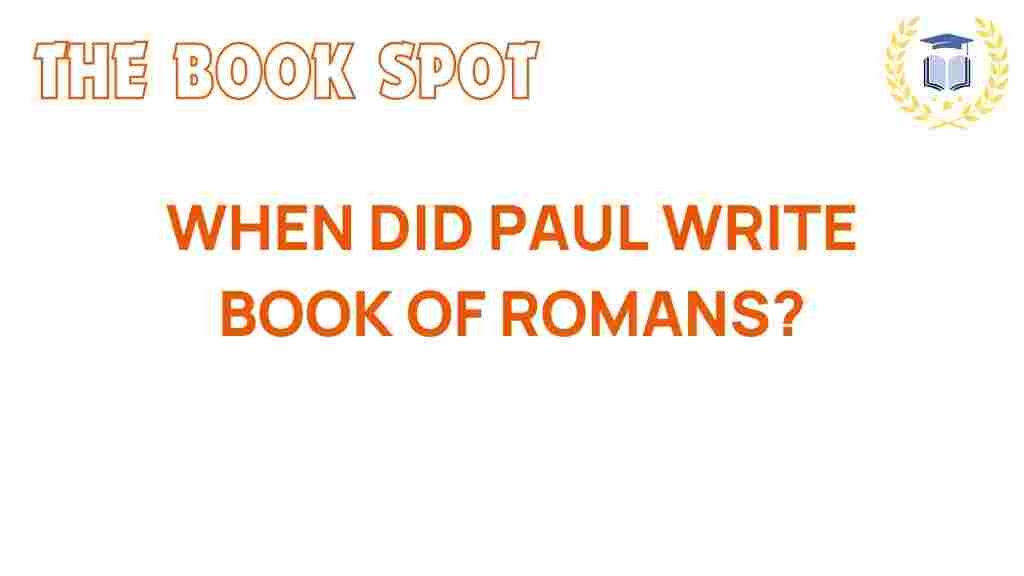 THE BOOK SPOT

WHEN DID PAUL WRITE BOOK OF ROMANS?